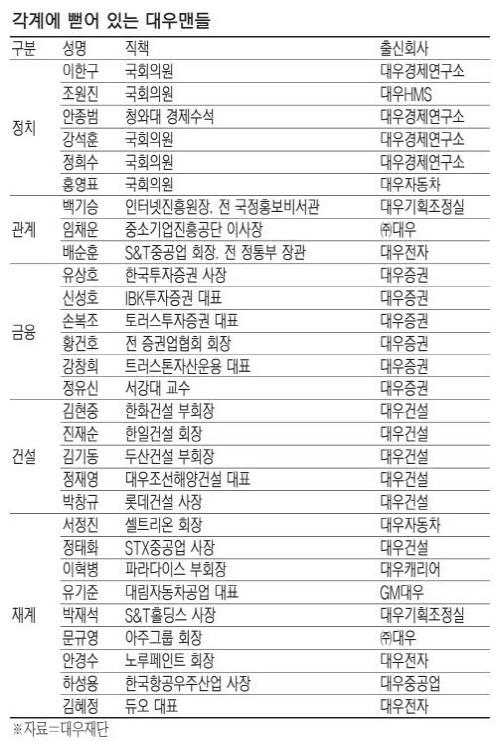 각계에 뻗어 있는 대우맨들

| 구분 | 성명 | 직책 | 출신회사 |
|---|---|---|---|
| 정치 | 이한구 | 국회의원 | 대우경제연구소 |
| | 조원진 | 국회의원 | 대우HMS |
| | 안종범 | 청와대 경제수석 | 대우경제연구소 |
| | 강석훈 | 국회의원 | 대우경제연구소 |
| | 정희수 | 국회의원 | 대우경제연구소 |
| | 홍영표 | 국회의원 | 대우자동차 |
| 관계 | 백기승 | 인터넷진흥원장, 전 국정홍보비서관 | 대우기획조정실 |
| | 임채운 | 중소기업진흥공단 이사장 | ㈜대우 |
| | 배순훈 | S&T중공업 회장, 전 정통부 장관 | 대우전자 |
| 금융 | 유상호 | 한국투자증권 사장 | 대우증권 |
| | 신성호 | IBK투자증권 대표 | 대우증권 |
| | 손복조 | 토러스투자증권 대표 | 대우증권 |
| | 황건호 | 전 증권업협회 회장 | 대우증권 |
| | 강창희 | 트러스톤자산운용 대표 | 대우증권 |
| | 정유신 | 서강대 교수 | 대우증권 |
| 건설 | 김현중 | 한화건설 부회장 | 대우건설 |
| | 진재순 | 한일건설 회장 | 대우건설 |
| | 김기동 | 두산건설 부회장 | 대우건설 |
| | 정재영 | 대우조선해양건설 대표 | 대우건설 |
| | 박창규 | 롯데건설 사장 | 대우건설 |
| 재계 | 서정진 | 셀트리온 회장 | 대우자동차 |
| | 정태화 | STX중공업 사장 | 대우건설 |
| | 이혁병 | 파라다이스 부회장 | 대우캐리어 |
| | 유기준 | 대림자동차공업 대표 | GM대우 |
| | 박재석 | S&T홀딩스 사장 | 대우기획조정실 |
| | 문규영 | 아주그룹 회장 | ㈜대우 |
| | 안경수 | 노루페인트 회장 | 대우전자 |
| | 하성용 | 한국항공우주산업 사장 | 대우중공업 |
| | 김혜정 | 듀오 대표 | 대우전자 |

※자료=대우재단